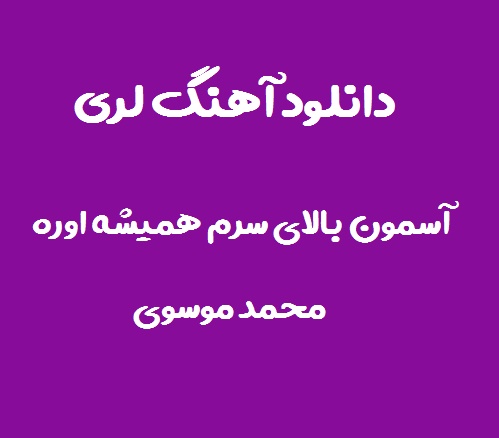 دانلود آهنگ لری

آسمون بالای سرم همیشه اوره

محمد موسوی